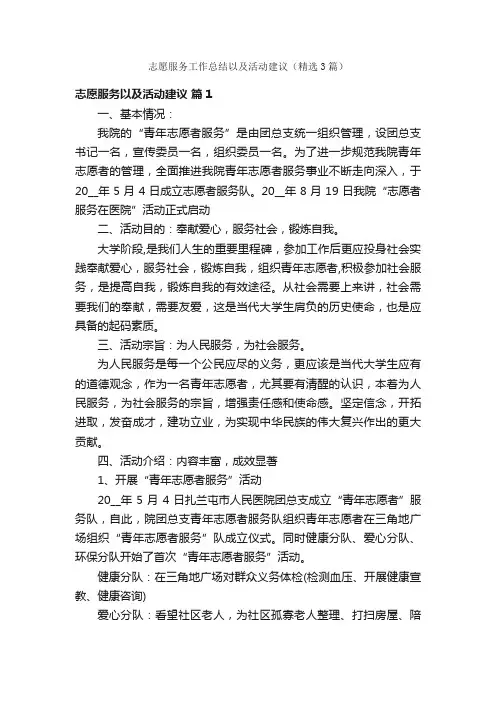 志愿服务工作总结以及活动建议（精选3篇）

志愿服务以及活动建议 篇1

一、基本情况：

我院的“青年志愿者服务”是由团总支统一组织管理，设团总支书记一名，宣传委员一名，组织委员一名。为了进一步规范我院青年志愿者的管理，全面推进我院青年志愿者服务事业不断走向深入，于20__年5月4日成立志愿者服务队。20__年8月19日我院“志愿者服务在医院”活动正式启动

二、活动目的：奉献爱心，服务社会，锻炼自我。

大学阶段,是我们人生的重要里程碑，参加工作后更应投身社会实践奉献爱心，服务社会，锻炼自我，组织青年志愿者,积极参加社会服务，是提高自我，锻炼自我的有效途径。从社会需要上来讲，社会需要我们的奉献，需要友爱，这是当代大学生肩负的历史使命，也是应具备的起码素质。

三、活动宗旨：为人民服务，为社会服务。

为人民服务是每一个公民应尽的义务，更应该是当代大学生应有的道德观念，作为一名青年志愿者，尤其要有清醒的认识，本着为人民服务，为社会服务的宗旨，增强责任感和使命感。坚定信念，开拓进取，发奋成才，建功立业，为实现中华民族的伟大复兴作出的更大贡献。

四、活动介绍：内容丰富，成效显著

1、开展“青年志愿者服务”活动

20__年5月4日扎兰屯市人民医院团总支成立“青年志愿者”服务队，自此，院团总支青年志愿者服务队组织青年志愿者在三角地广场组织“青年志愿者服务”队成立仪式。同时健康分队、爱心分队、环保分队开始了首次“青年志愿者服务”活动。

健康分队：在三角地广场对群众义务体检(检测血压、开展健康宣教、健康咨询)

爱心分队：看望社区老人，为社区孤寡老人整理、打扫房屋、陪